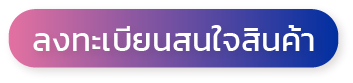 ลงทะเบียนสนใจสินค้า